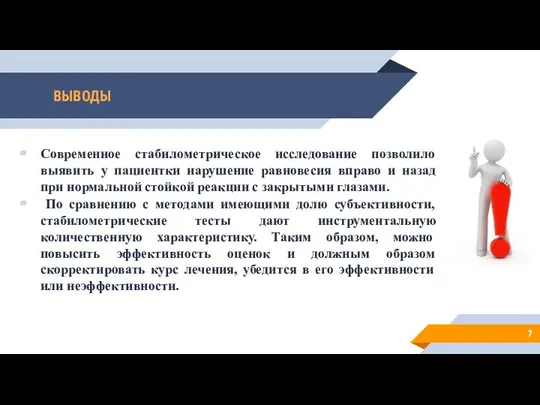 ВЫВОДЫ

Современное стабилометрическое исследование позволило выявить у пациентки нарушение равновесия вправо и назад при нормальной стойкой реакции с закрытыми глазами.

По сравнению с методами имеющими долю субъективности, стабилометрические тесты дают инструментальную количественную характеристику. Таким образом, можно повысить эффективность оценок и должным образом скорректировать курс лечения, убедится в его эффективности или неэффективности.

7